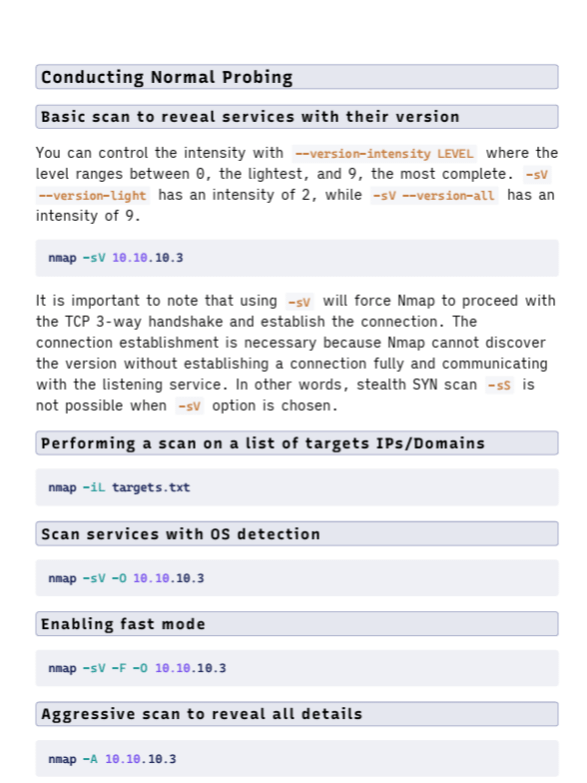 Conducting Normal Probing

Basic scan to reveal services with their version

You can control the intensity with --version-intensity LEVEL where the level ranges between 0, the lightest, and 9, the most complete. -sV --version-light has an intensity of 2, while -sV --version-all has an intensity of 9.

nmap -sV 10.10.10.3

It is important to note that using -sV will force Nmap to proceed with the TCP 3-way handshake and establish the connection. The connection establishment is necessary because Nmap cannot discover the version without establishing a connection fully and communicating with the listening service. In other words, stealth SYN scan -sS is not possible when -sV option is chosen.

Performing a scan on a list of targets IPs/Domains

nmap -iL targets.txt

Scan services with OS detection

nmap -sV -O 10.10.10.3

Enabling fast mode

nmap -sV -F -O 10.10.10.3

Aggressive scan to reveal all details

nmap -A 10.10.10.3